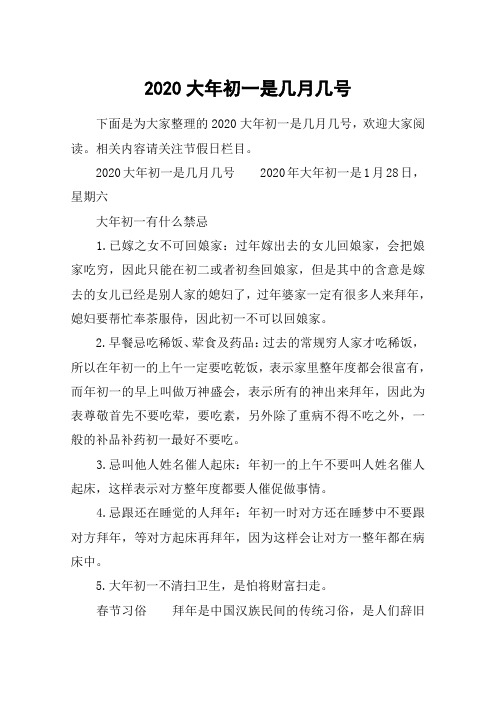 2020 大年初一是几月几号

下面是为大家整理的 2020 大年初一是几月几号，欢迎大家阅读。相关内容请关注节假日栏目。

2020 大年初一是几月几号　　2020 年大年初一是 1 月 28 日，星期六

大年初一有什么禁忌

1.已嫁之女不可回娘家：过年嫁出去的女儿回娘家，会把娘家吃穷，因此只能在初二或者初叁回娘家，但是其中的含意是嫁去的女儿已经是别人家的媳妇了，过年婆家一定有很多人来拜年，媳妇要帮忙奉茶服侍，因此初一不可以回娘家。

2.早餐忌吃稀饭、荤食及药品：过去的常规穷人家才吃稀饭，所以在年初一的上午一定要吃乾饭，表示家里整年度都会很富有，而年初一的早上叫做万神盛会，表示所有的神出来拜年，因此为表尊敬首先不要吃荤，要吃素，另外除了重病不得不吃之外，一般的补品补药初一最好不要吃。

3.忌叫他人姓名催人起床：年初一的上午不要叫人姓名催人起床，这样表示对方整年度都要人催促做事情。

4.忌跟还在睡觉的人拜年：年初一时对方还在睡梦中不要跟对方拜年，等对方起床再拜年，因为这样会让对方一整年都在病床中。

5.大年初一不清扫卫生，是怕将财富扫走。

春节习俗　　拜年是中国汉族民间的传统习俗，是人们辞旧